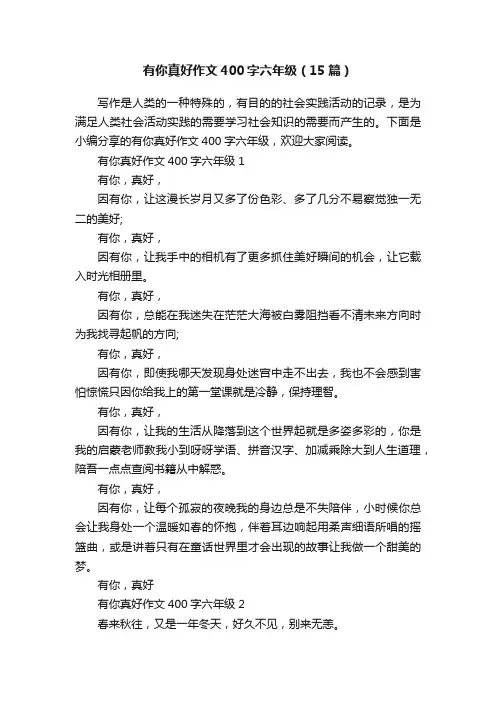 有你真好作文400字六年级（15篇）

写作是人类的一种特殊的，有目的的社会实践活动的记录，是为满足人类社会活动实践的需要学习社会知识的需要而产生的。下面是小编分享的有你真好作文400字六年级，欢迎大家阅读。

有你真好作文400字六年级1

有你，真好，

因有你，让这漫长岁月又多了份色彩、多了几分不易察觉独一无二的美好;

有你，真好，

因有你，让我手中的相机有了更多抓住美好瞬间的机会，让它载入时光相册里。

有你，真好，

因有你，总能在我迷失在茫茫大海被白雾阻挡看不清未来方向时为我找寻起帆的方向;

有你，真好，

因有你，即使我哪天发现身处迷宫中走不出去，我也不会感到害怕惊慌只因你给我上的第一堂课就是冷静，保持理智。

有你，真好，

因有你，让我的生活从降落到这个世界起就是多姿多彩的，你是我的启蒙老师教我小到呀呀学语、拼音汉字、加减乘除大到人生道理，陪吾一点点查阅书籍从中解惑。

有你，真好，

因有你，让每个孤寂的夜晚我的身边总是不失陪伴，小时候你总会让我身处一个温暖如春的怀抱，伴着耳边响起用柔声细语所唱的摇篮曲，或是讲着只有在童话世界里才会出现的故事让我做一个甜美的梦。

有你，真好

有你真好作文400字六年级2

春来秋往，又是一年冬天，好久不见，别来无恙。